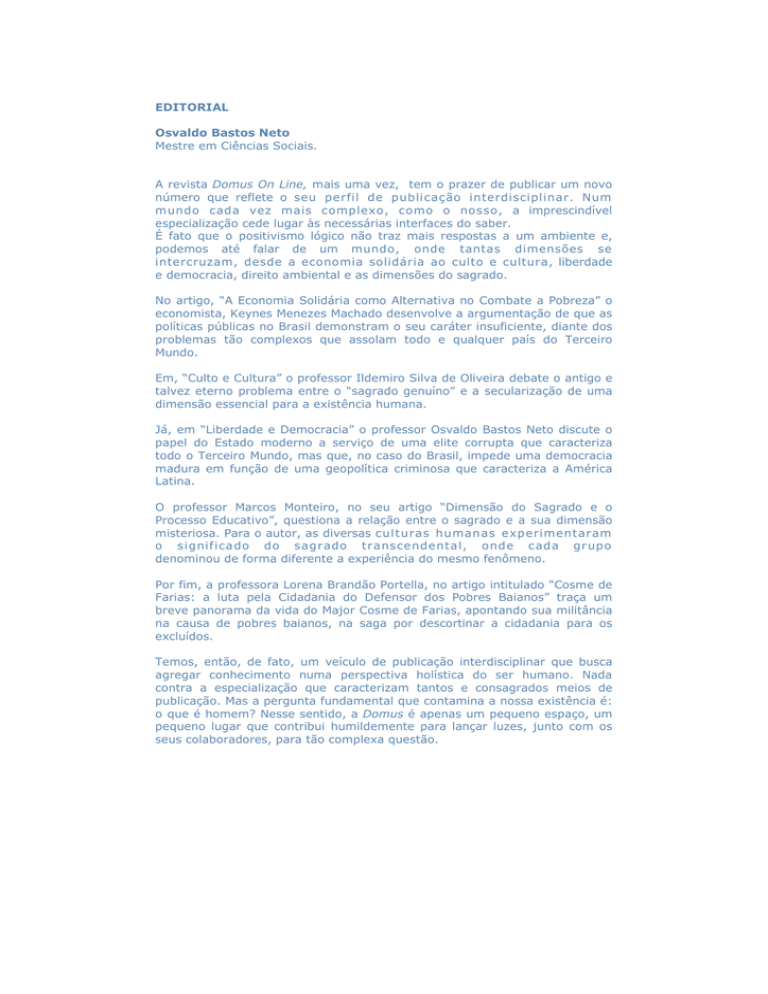 EDITORIAL

Osvaldo Bastos Neto
Mestre em Ciências Sociais.

A revista Domus On Line, mais uma vez, tem o prazer de publicar um novo número que reflete o seu perfil de publicação interdisciplinar. Num mundo cada vez mais complexo, como o nosso, a imprescindível especialização cede lugar às necessárias interfaces do saber.
É fato que o positivismo lógico não traz mais respostas a um ambiente e, podemos até falar de um mundo, onde tantas dimensões se intercruzam, desde a economia solidária ao culto e cultura, liberdade e democracia, direito ambiental e as dimensões do sagrado.

No artigo, "A Economia Solidária como Alternativa no Combate a Pobreza" o economista, Keynes Menezes Machado desenvolve a argumentação de que as políticas públicas no Brasil demonstram o seu caráter insuficiente, diante dos problemas tão complexos que assolam todo e qualquer país do Terceiro Mundo.

Em, "Culto e Cultura" o professor Ildemiro Silva de Oliveira debate o antigo e talvez eterno problema entre o "sagrado genuíno" e a secularização de uma dimensão essencial para a existência humana.

Já, em "Liberdade e Democracia" o professor Osvaldo Bastos Neto discute o papel do Estado moderno a serviço de uma elite corrupta que caracteriza todo o Terceiro Mundo, mas que, no caso do Brasil, impede uma democracia madura em função de uma geopolítica criminosa que caracteriza a América Latina.

O professor Marcos Monteiro, no seu artigo "Dimensão do Sagrado e o Processo Educativo", questiona a relação entre o sagrado e a sua dimensão misteriosa. Para o autor, as diversas culturas humanas experimentaram o significado do sagrado transcendental, onde cada grupo denominou de forma diferente a experiência do mesmo fenômeno.

Por fim, a professora Lorena Brandão Portella, no artigo intitulado "Cosme de Farias: a luta pela Cidadania do Defensor dos Pobres Baianos" traça um breve panorama da vida do Major Cosme de Farias, apontando sua militância na causa de pobres baianos, na saga por descortinar a cidadania para os excluídos.

Temos, então, de fato, um veículo de publicação interdisciplinar que busca agregar conhecimento numa perspectiva holística do ser humano. Nada contra a especialização que caracterizam tantos e consagrados meios de publicação. Mas a pergunta fundamental que contamina a nossa existência é: o que é homem? Nesse sentido, a Domus é apenas um pequeno espaço, um pequeno lugar que contribui humildemente para lançar luzes, junto com os seus colaboradores, para tão complexa questão.